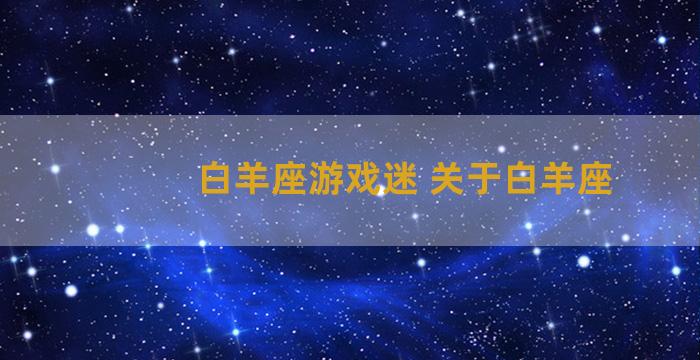 白羊座游戏迷 关于白羊座